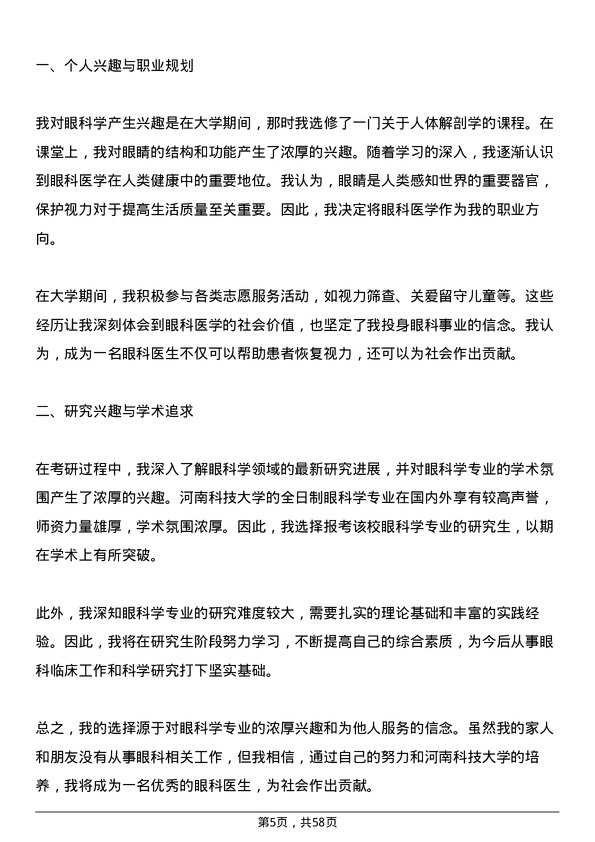 一、个人兴趣与职业规划

我对眼科学产生兴趣是在大学期间，那时我选修了一门关于人体解剖学的课程。在课堂上，我对眼睛的结构和功能产生了浓厚的兴趣。随着学习的深入，我逐渐认识到眼科医学在人类健康中的重要地位。我认为，眼睛是人类感知世界的重要器官，保护视力对于提高生活质量至关重要。因此，我决定将眼科医学作为我的职业方向。

在大学期间，我积极参与各类志愿服务活动，如视力筛查、关爱留守儿童等。这些经历让我深刻体会到眼科医学的社会价值，也坚定了我投身眼科事业的信念。我认为，成为一名眼科医生不仅可以帮助患者恢复视力，还可以为社会作出贡献。

二、研究兴趣与学术追求

在考研过程中，我深入了解眼科学领域的最新研究进展，并对眼科学专业的学术氛围产生了浓厚的兴趣。河南科技大学的全日制眼科学专业在国内外享有较高声誉，师资力量雄厚，学术氛围浓厚。因此，我选择报考该校眼科学专业的研究生，以期在学术上有所突破。

此外，我深知眼科学专业的研究难度较大，需要扎实的理论基础和丰富的实践经验。因此，我将在研究生阶段努力学习，不断提高自己的综合素质，为今后从事眼科临床工作和科学研究打下坚实基础。

总之，我的选择源于对眼科学专业的浓厚兴趣和为他人服务的信念。虽然我的家人和朋友没有从事眼科相关工作，但我相信，通过自己的努力和河南科技大学的培养，我将成为一名优秀的眼科医生，为社会作出贡献。

第5页，共58页